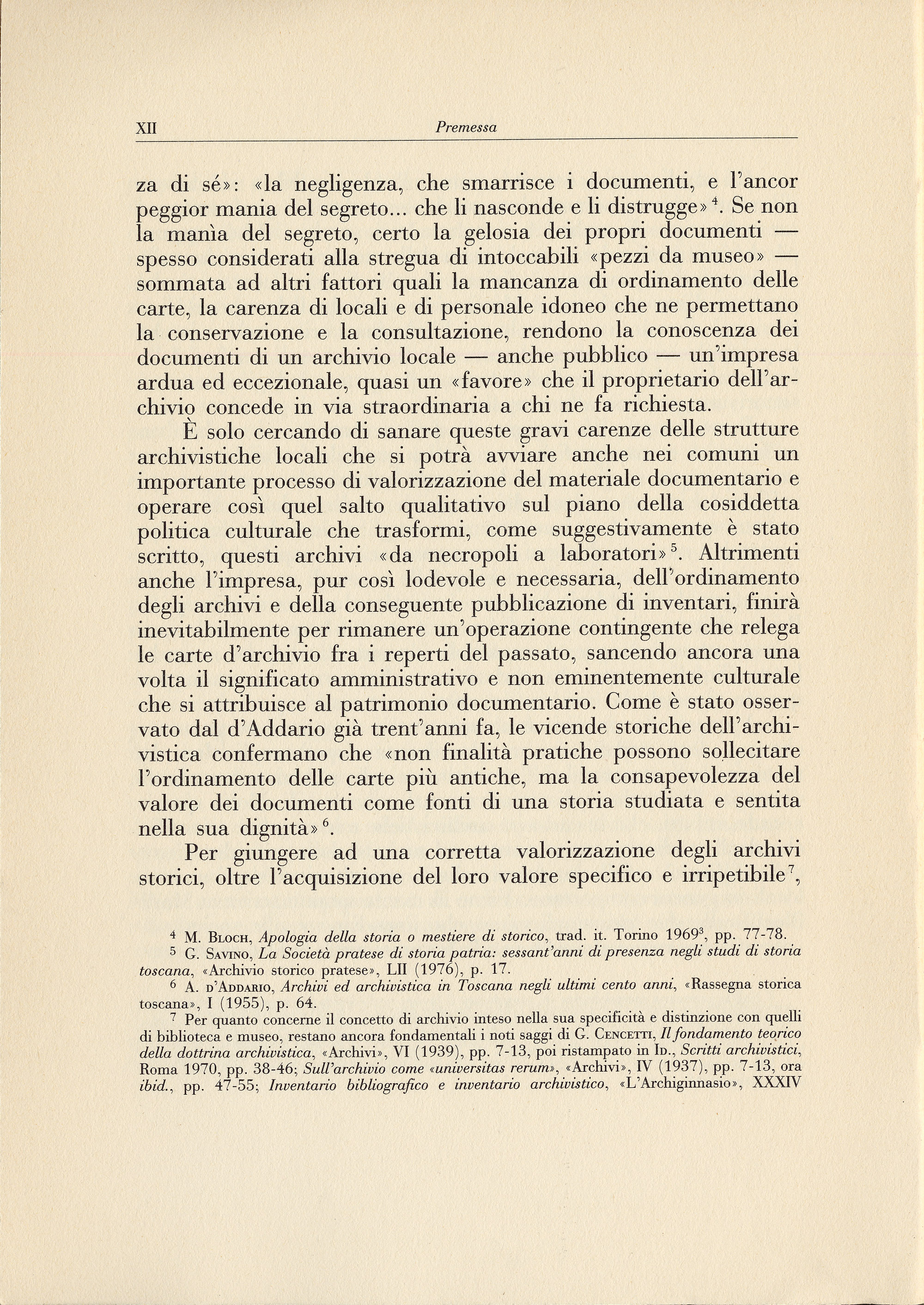 XII Premessa

za di sé»: «la negligenza, che smarrisce i documenti, e l'ancor peggior mania del segreto... che li nasconde e li distrugge»$^4$. Se non la manìa del segreto, certo la gelosia dei propri documenti — spesso considerati alla stregua di intoccabili «pezzi da museo» — sommata ad altri fattori quali la mancanza di ordinamento delle carte, la carenza di locali e di personale idoneo che ne permettano la conservazione e la consultazione, rendono la conoscenza dei documenti di un archivio locale — anche pubblico — un'impresa ardua ed eccezionale, quasi un «favore» che il proprietario dell'archivio concede in via straordinaria a chi ne fa richiesta.

È solo cercando di sanare queste gravi carenze delle strutture archivistiche locali che si potrà avviare anche nei comuni un importante processo di valorizzazione del materiale documentario e operare così quel salto qualitativo sul piano della cosiddetta politica culturale che trasformi, come suggestivamente è stato scritto, questi archivi «da necropoli a laboratori»$^5$. Altrimenti anche l'impresa, pur così lodevole e necessaria, dell'ordinamento degli archivi e della conseguente pubblicazione di inventari, finirà inevitabilmente per rimanere un'operazione contingente che relega le carte d'archivio fra i reperti del passato, sancendo ancora una volta il significato amministrativo e non eminentemente culturale che si attribuisce al patrimonio documentario. Come è stato osservato dal d'Addario già trent'anni fa, le vicende storiche dell'archivistica confermano che «non finalità pratiche possono sollecitare l'ordinamento delle carte più antiche, ma la consapevolezza del valore dei documenti come fonti di una storia studiata e sentita nella sua dignità»$^6$.

Per giungere ad una corretta valorizzazione degli archivi storici, oltre l'acquisizione del loro valore specifico e irripetibile$^7$,

$^4$ M. Bloch, Apologia della storia o mestiere di storico, trad. it. Torino 1969$^3$, pp. 77-78.
$^5$ G. Savino, La Società pratese di storia patria: sessant'anni di presenza negli studi di storia toscana, «Archivio storico pratese», LII (1976), p. 17.
$^6$ A. d'Addario, Archivi ed archivistica in Toscana negli ultimi cento anni, «Rassegna storica toscana», I (1955), p. 64.
$^7$ Per quanto concerne il concetto di archivio inteso nella sua specificità e distinzione con quelli di biblioteca e museo, restano ancora fondamentali i noti saggi di G. Cencetti, Il fondamento teorico della dottrina archivistica, «Archivi», VI (1939), pp. 7-13, poi ristampato in Id., Scritti archivistici, Roma 1970, pp. 38-46; Sull'archivio come «universitas rerum», «Archivi», IV (1937), pp. 7-13, ora ibid., pp. 47-55; Inventario bibliografico e inventario archivistico, «L'Archiginnasio», XXXIV